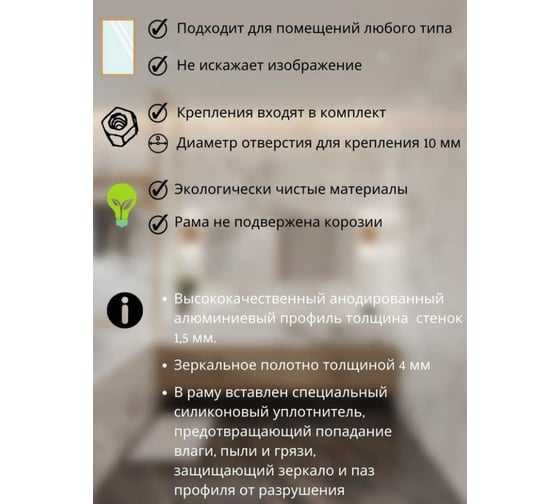 Подходит для помещений любого типа

Не искажает изображение

Крепления входят в комплект

Диаметр отверстия для крепления 10 мм

Экологически чистые материалы

Рама не подвержена корозии

• Высококачественный анодированный алюминиевый профиль толщина стенок 1,5 мм.

• Зеркальное полотно толщиной 4 мм

• В раму вставлен специальный силиконовый уплотнитель, предотвращающий попадание влаги, пыли и грязи, защищающий зеркало и паз профиля от разрушения